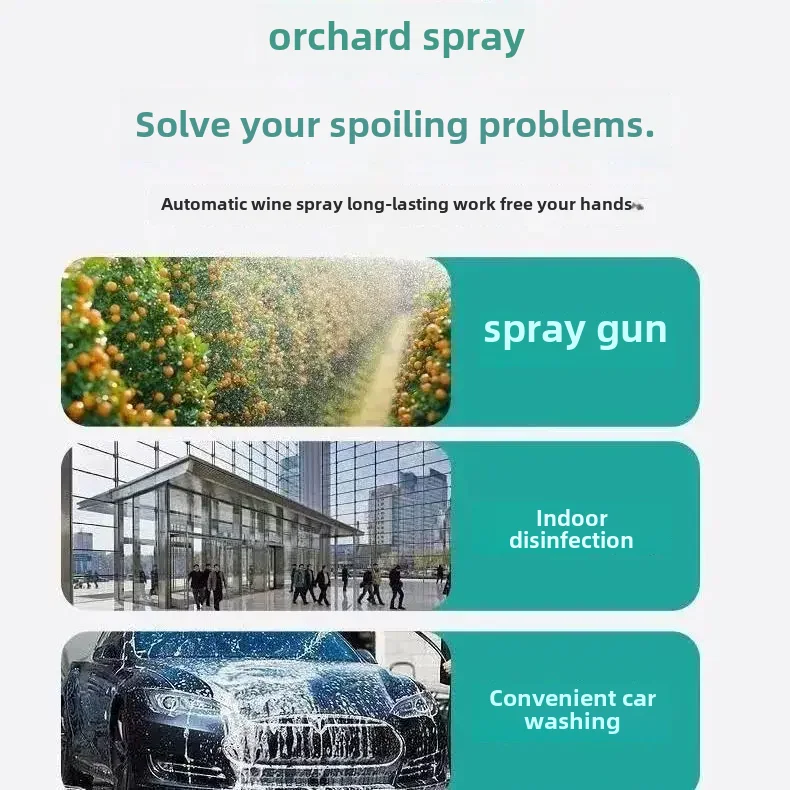 orchard spray

Solve your spoiling problems.

Automatic wine spray long-lasting work free your hands

spray gun

Indoor disinfection

Convenient car washing